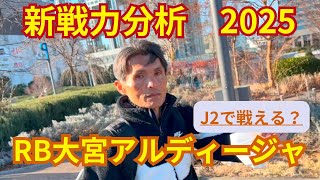 新戦力分析　2025

J2で戦える？

RB大宮アルディージャ